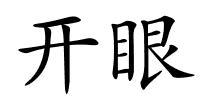 开眼